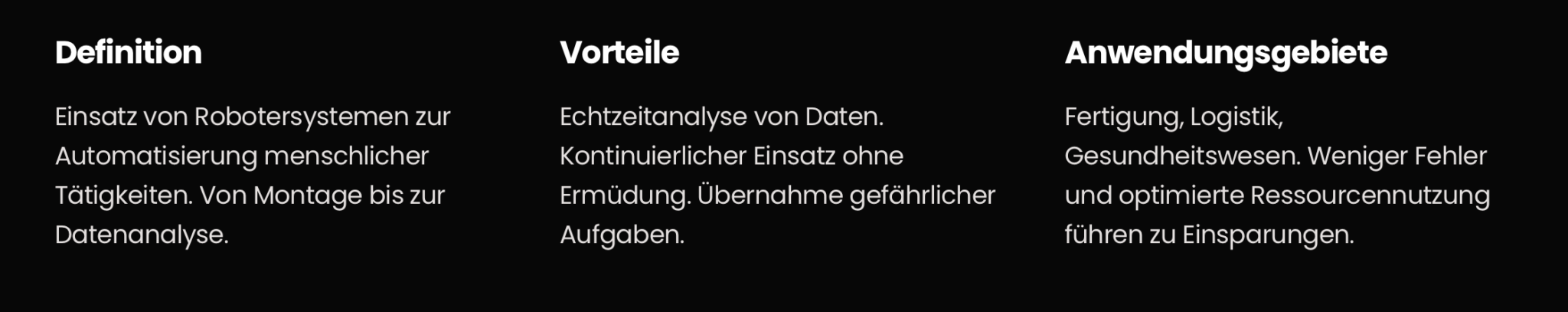 Definition

Einsatz von Robotersystemen zur Automatisierung menschlicher Tätigkeiten. Von Montage bis zur Datenanalyse.

Vorteile

Echtzeitanalyse von Daten. Kontinuierlicher Einsatz ohne Ermüdung. Übernahme gefährlicher Aufgaben.

Anwendungsgebiete

Fertigung, Logistik, Gesundheitswesen. Weniger Fehler und optimierte Ressourcennutzung führen zu Einsparungen.